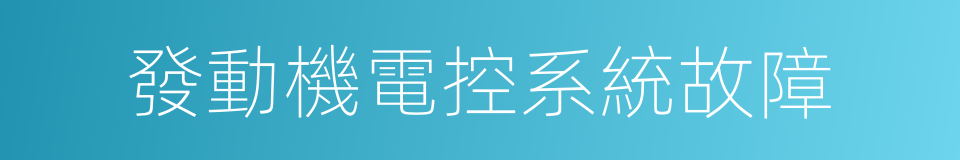 發動機電控系統故障